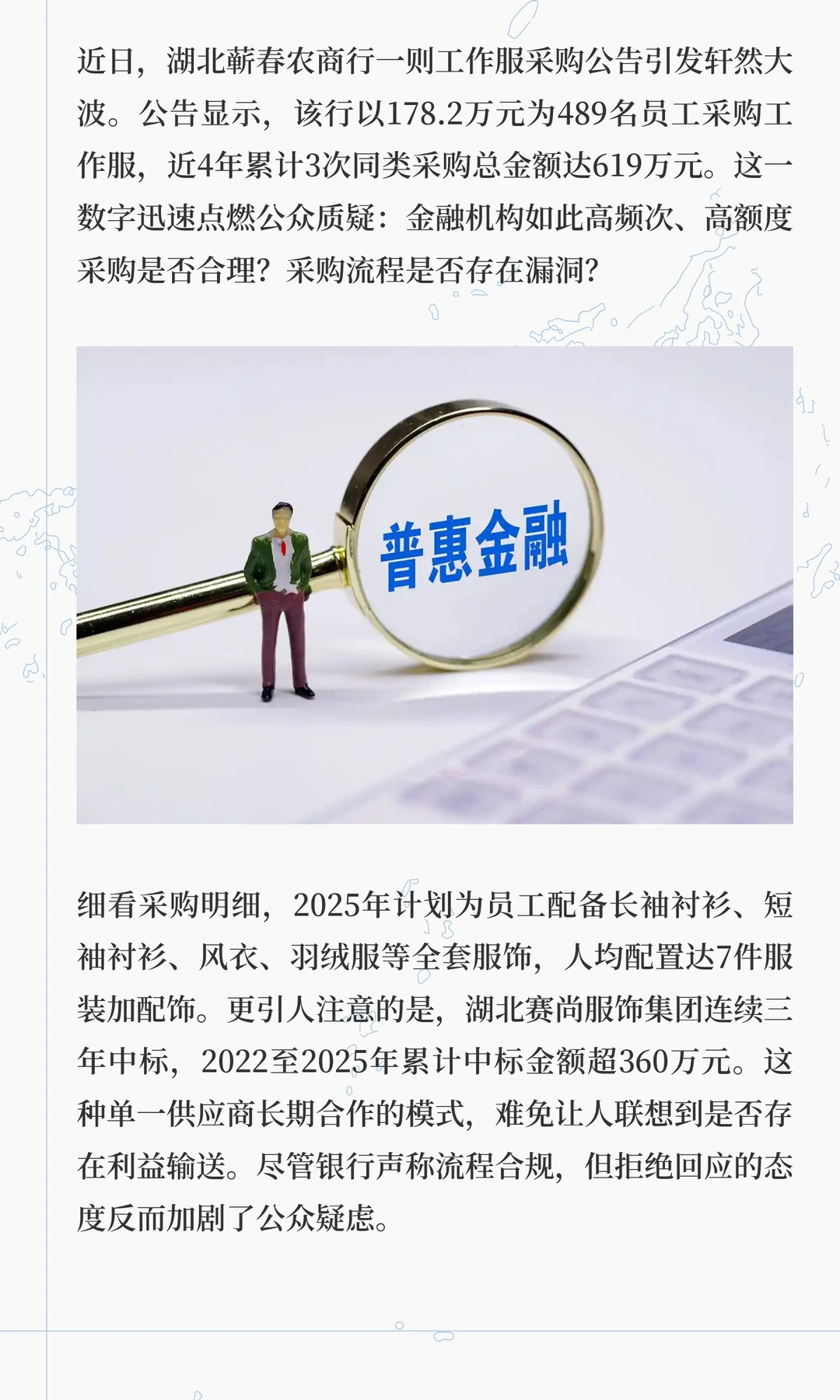 近日，湖北蕲春农商行一则工作服采购公告引发轩然大波。公告显示，该行以178.2万元为489名员工采购工作服，近4年累计3次同类采购总金额达619万元。这一数字迅速点燃公众质疑：金融机构如此高频次、高额度采购是否合理？采购流程是否存在漏洞？

普惠金融

细看采购明细，2025年计划为员工配备长袖衬衫、短袖衬衫、风衣、羽绒服等全套服饰，人均配置达7件服装加配饰。更引人注意的是，湖北赛尚服饰集团连续三年中标，2022至2025年累计中标金额超360万元。这种单一供应商长期合作的模式，难免让人联想到是否存在利益输送。尽管银行声称流程合规，但拒绝回应的态度反而加剧了公众疑虑。